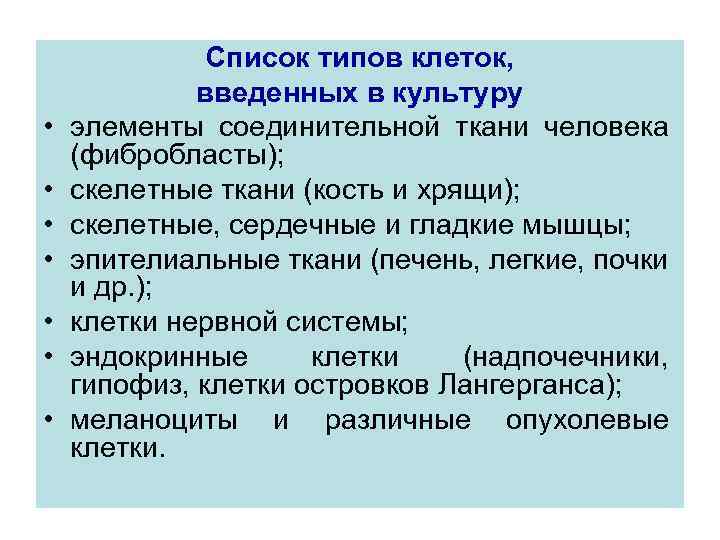 Список типов клеток, введенных в культуру

• элементы соединительной ткани человека (фибробласты);
• скелетные ткани (кость и хрящи);
• скелетные, сердечные и гладкие мышцы;
• эпителиальные ткани (печень, легкие, почки и др.);
• клетки нервной системы;
• эндокринные клетки (надпочечники, гипофиз, клетки островков Лангерганса);
• меланоциты и различные опухолевые клетки.